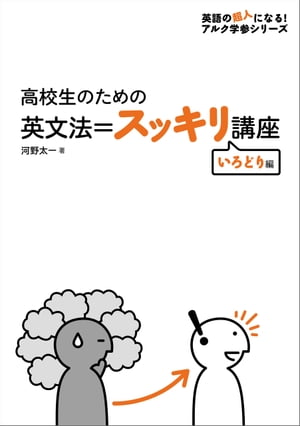 英語の超人になる!
アルク学参シリーズ

高校生のための
英文法＝スッキリ講座

河野太一 著

いろどり編